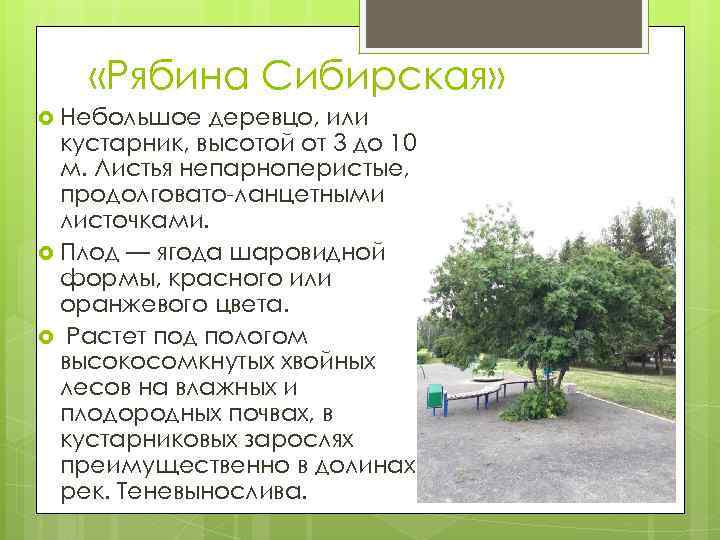 «Рябина Сибирская»

Небольшое деревцо, или кустарник, высотой от 3 до 10 м. Листья непарноперистые, продолговато-ланцетными листочками.

Плод — ягода шаровидной формы, красного или оранжевого цвета.

Растет под пологом высокосомкнутых хвойных лесов на влажных и плодородных почвах, в кустарниковых зарослях преимущественно в долинах рек. Теневынослива.